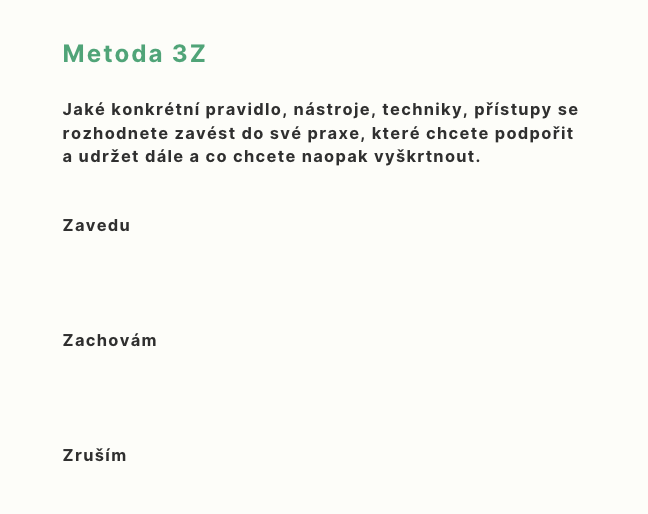 Metoda 3Z

Jaké konkrétní pravidlo, nástroje, techniky, přístupy se rozhodnete zavést do své praxe, které chcete podpořit a udržet dále a co chcete naopak vyškrtnout.

Zavedu

Zachovám

Zruším